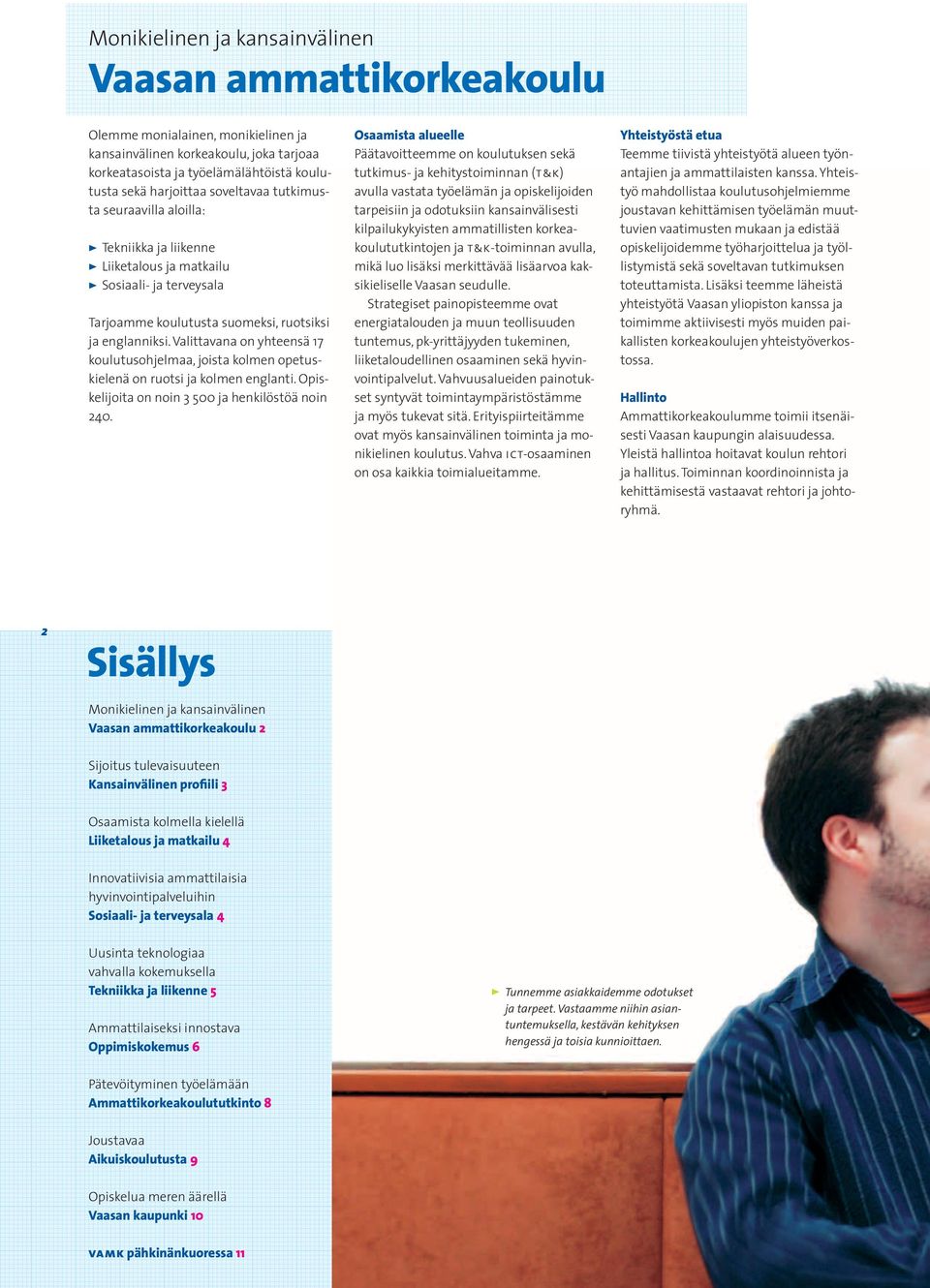 Monikielinen ja kansainvälinen
Vaasan ammattikorkeakoulu

Olemme monialainen, monikielinen ja kansainvälinen korkeakoulu, joka tarjoaa korkeatasoista ja työelämälähtöistä koulutusta sekä harjoittaa soveltavaa tutkimusta seuraavilla aloilla:

► Tekniikka ja liikenne
► Liiketalous ja matkailu
► Sosiaali- ja terveysala

Tarjoamme koulutusta suomeksi, ruotsiksi ja englanniksi. Valittavana on yhteensä 17 koulutusohjelmaa, joista kolmen opetuskielenä on ruotsi ja kolmen englanti. Opiskelijoita on noin 3 500 ja henkilöstöä noin 240.

Osaamista alueelle
Päätavoitteemme on koulutuksen sekä tutkimus- ja kehitystoiminnan (T&K) avulla vastata työelämän ja opiskelijoiden tarpeisiin ja odotuksiin kansainvälisesti kilpailukykyisten ammatillisten korkeakoulututkintojen ja T&K-toiminnan avulla, mikä luo lisäksi merkittävää lisäarvoa kaksikieliselle Vaasan seudulle.

Strategiset painopisteemme ovat energiatalouden ja muun teollisuuden tuntemus, pk-yrittäjyyden tukeminen, liiketaloudellinen osaaminen sekä hyvinvointipalvelut. Vahvuusalueiden painotukset syntyvät toimintaympäristöstämme ja myös tukevat sitä. Erityispiirteitämme ovat myös kansainvälinen toiminta ja monikielinen koulutus. Vahva ICT-osaaminen on osa kaikkia toimialueitamme.

Yhteistyöstä etua
Teemme tiivistä yhteistyötä alueen työnantajien ja ammattilaisten kanssa. Yhteistyö mahdollistaa koulutusohjelmiemme joustavan kehittämisen työelämän muuttuvien vaatimusten mukaan ja edistää opiskelijoidemme työharjoittelua ja työllistymistä sekä soveltavan tutkimuksen toteuttamista. Lisäksi teemme läheistä yhteistyötä Vaasan yliopiston kanssa ja toimimme aktiivisesti myös muiden paikallisten korkeakoulujen yhteistyöverkostossa.

Hallinto
Ammattikorkeakoulumme toimii itsenäisesti Vaasan kaupungin alaisuudessa. Yleistä hallintoa hoitavat koulun rehtori ja hallitus. Toiminnan koordinoinnista ja kehittämisestä vastaavat rehtori ja johtoryhmä.

2

Sisällys

Monikielinen ja kansainvälinen
Vaasan ammattikorkeakoulu 2

Sijoitus tulevaisuuteen
Kansainvälinen profiili 3

Osaamista kolmella kielellä
Liiketalous ja matkailu 4

Innovatiivisia ammattilaisia hyvinvointipalveluihin
Sosiaali- ja terveysala 4

Uusinta teknologiaa vahvalla kokemuksella
Tekniikka ja liikenne 5

Ammattilaiseksi innostava
Oppimiskokemus 6

Pätevöityminen työelämään
Ammattikorkeakoulututkinto 8

Joustavaa
Aikuiskoulutusta 9

Opiskelua meren äärellä
Vaasan kaupunki 10

VAMK pähkinänkuoressa 11

► Tunnemme asiakkaidemme odotukset ja tarpeet. Vastaamme niihin asiantuntemuksella, kestävän kehityksen hengessä ja toisia kunnioittaen.